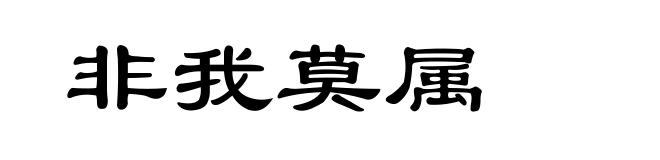 非我莫屬